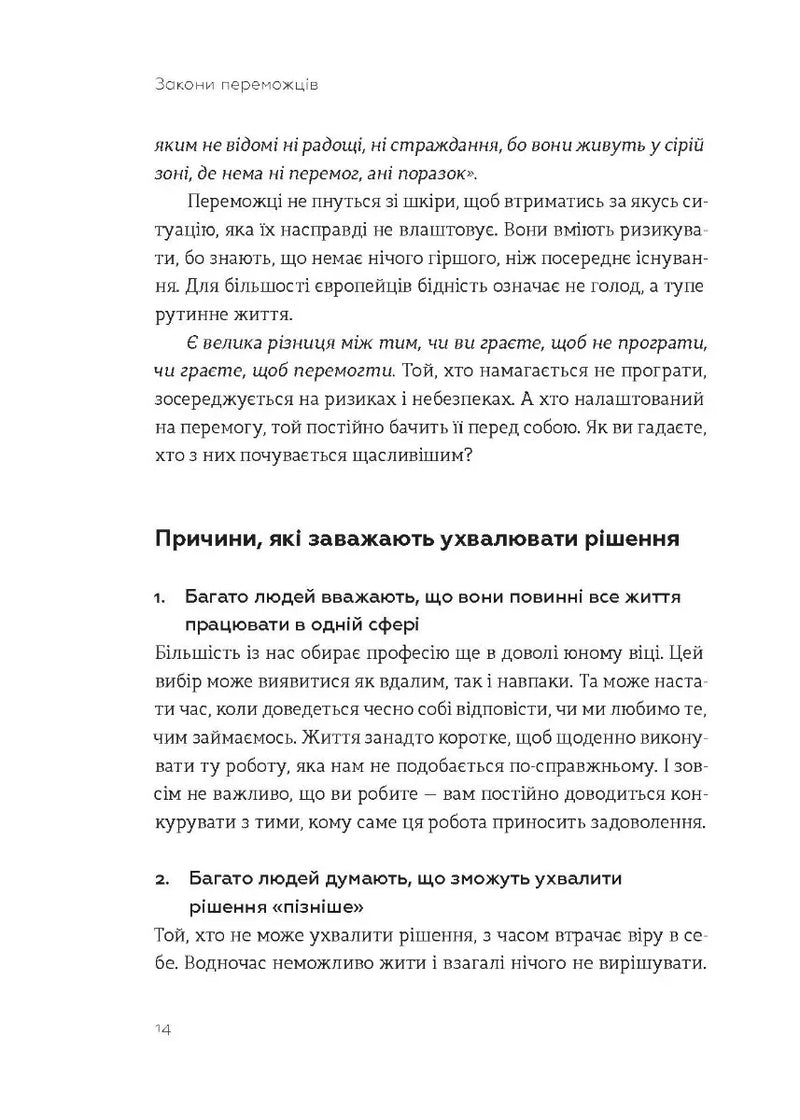 Закони переможців

яким не відомі ні радощі, ні страждання, бо вони живуть у сірій зоні, де нема ні перемог, ані поразок».

Переможці не пнуться зі шкіри, щоб втриматись за якусь ситуацію, яка їх насправді не влаштовує. Вони вміють ризикувати, бо знають, що немає нічого гіршого, ніж посереднє існування. Для більшості європейців бідність означає не голод, а тупе рутинне життя.

Є велика різниця між тим, чи ви граєте, щоб не програти, чи граєте, щоб перемогти. Той, хто намагається не програти, зосереджується на ризиках і небезпеках. А хто налаштований на перемогу, той постійно бачить її перед собою. Як ви гадаєте, хто з них почувається щасливішим?

Причини, які заважають ухвалювати рішення

1. Багато людей вважають, що вони повинні все життя працювати в одній сфері

Більшість із нас обирає професію ще в доволі юному віці. Цей вибір може виявитися як вдалим, так і навпаки. Та може настати час, коли доведеться чесно собі відповісти, чи ми любимо те, чим займаємось. Життя занадто коротке, щоб щоденно виконувати ту роботу, яка нам не подобається по-справжньому. І зовсім не важливо, що ви робите — вам постійно доводиться конкурувати з тими, кому саме ця робота приносить задоволення.

2. Багато людей думають, що зможуть ухвалити рішення «пізніше»

Той, хто не може ухвалити рішення, з часом втрачає віру в себе. Водночас неможливо жити і взагалі нічого не вирішувати.

14